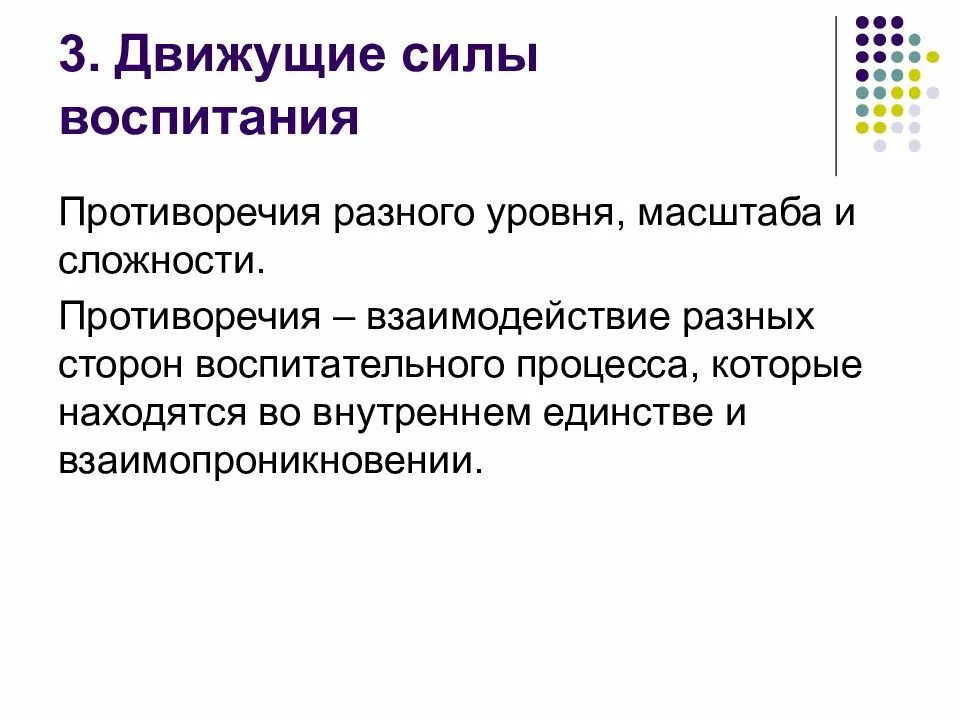 3. Движущие силы воспитания

Противоречия разного уровня, масштаба и сложности.

Противоречия – взаимодействие разных сторон воспитательного процесса, которые находятся во внутреннем единстве и взаимопроникновении.